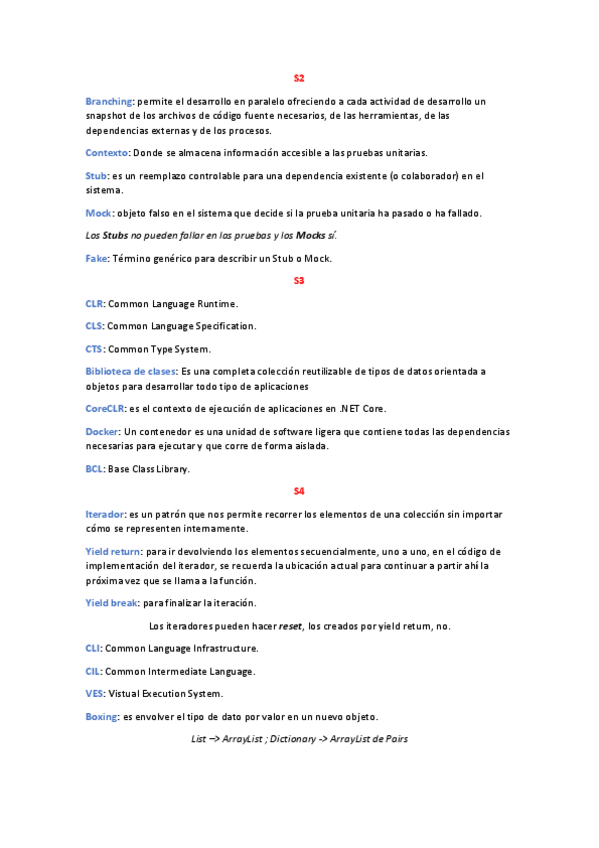 S2

Branching: permite el desarrollo en paralelo ofreciendo a cada actividad de desarrollo un snapshot de los archivos de código fuente necesarios, de las herramientas, de las dependencias externas y de los procesos.

Contexto: Donde se almacena información accesible a las pruebas unitarias.

Stub: es un reemplazo controlable para una dependencia existente (o colaborador) en el sistema.

Mock: objeto falso en el sistema que decide si la prueba unitaria ha pasado o ha fallado.

Los Stubs no pueden fallar en las pruebas y los Mocks sí.

Fake: Término genérico para describir un Stub o Mock.

S3

CLR: Common Language Runtime.

CLS: Common Language Specification.

CTS: Common Type System.

Biblioteca de clases: Es una completa colección reutilizable de tipos de datos orientada a objetos para desarrollar todo tipo de aplicaciones

CoreCLR: es el contexto de ejecución de aplicaciones en .NET Core.

Docker: Un contenedor es una unidad de software ligera que contiene todas las dependencias necesarias para ejecutar y que corre de forma aislada.

BCL: Base Class Library.

S4

Iterador: es un patrón que nos permite recorrer los elementos de una colección sin importar cómo se representen internamente.

Yield return: para ir devolviendo los elementos secuencialmente, uno a uno, en el código de implementación del iterador, se recuerda la ubicación actual para continuar a partir ahí la próxima vez que se llama a la función.

Yield break: para finalizar la iteración.

Los iteradores pueden hacer reset, los creados por yield return, no.

CLI: Common Language Infrastructure.

CIL: Common Intermediate Language.

VES: Vistual Execution System.

Boxing: es envolver el tipo de dato por valor en un nuevo objeto.

List –> ArrayList ; Dictionary -> ArrayList de Pairs